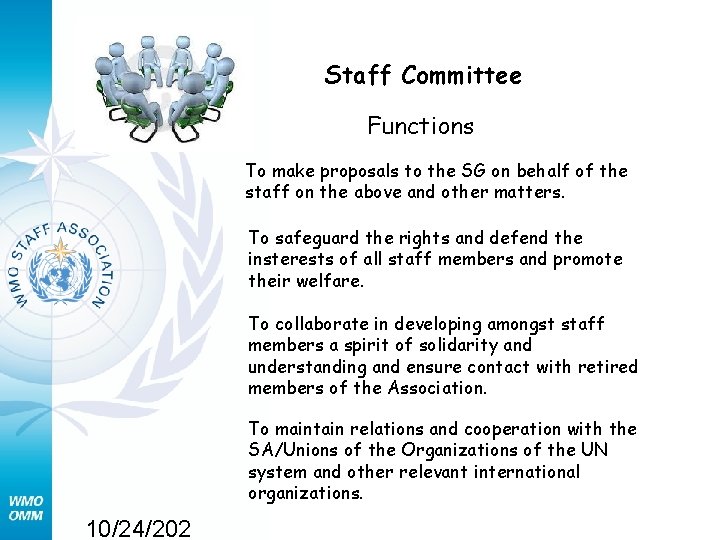 Staff Committee

Functions

To make proposals to the SG on behalf of the staff on the above and other matters.

To safeguard the rights and defend the insterests of all staff members and promote their welfare.

To collaborate in developing amongst staff members a spirit of solidarity and understanding and ensure contact with retired members of the Association.

To maintain relations and cooperation with the SA/Unions of the Organizations of the UN system and other relevant international organizations.

WMO STAFF ASSOCIATION

WMO
OMM

10/24/202